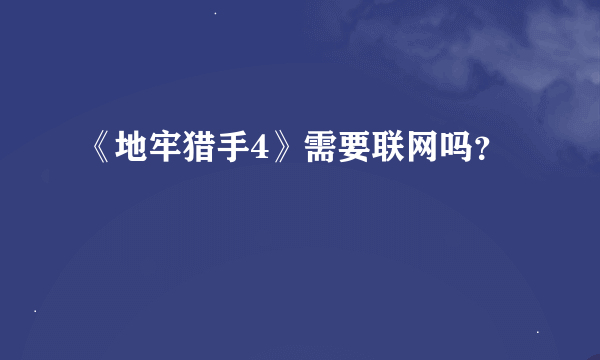 《地牢猎手4》需要联网吗？